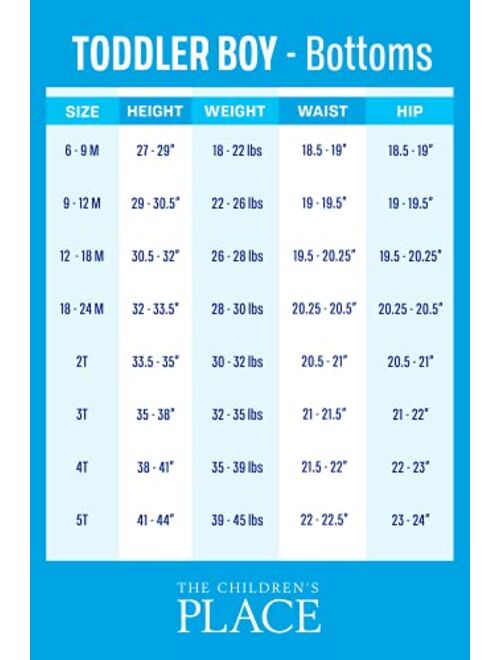 TODDLER BOY - Bottoms

| SIZE | HEIGHT | WEIGHT | WAIST | HIP |
|---|---|---|---|---|
| 6 - 9 M | 27 - 29" | 18 - 22 lbs | 18.5 - 19" | 18.5 - 19" |
| 9 - 12 M | 29 - 30.5" | 22 - 26 lbs | 19 - 19.5" | 19 - 19.5" |
| 12 - 18 M | 30.5 - 32" | 26 - 28 lbs | 19.5 - 20.25" | 19.5 - 20.25" |
| 18 - 24 M | 32 - 33.5" | 28 - 30 lbs | 20.25 - 20.5" | 20.25 - 20.5" |
| 2T | 33.5 - 35" | 30 - 32 lbs | 20.5 - 21" | 20.5 - 21" |
| 3T | 35 - 38" | 32 - 35 lbs | 21 - 21.5" | 21 - 22" |
| 4T | 38 - 41" | 35 - 39 lbs | 21.5 - 22" | 22 - 23" |
| 5T | 41 - 44" | 39 - 45 lbs | 22 - 22.5" | 23 - 24" |

THE CHILDREN'S
PLACE